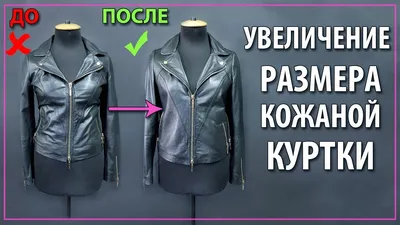 ДО

ПОСЛЕ

УВЕЛИЧЕНИЕ
РАЗМЕРА
КОЖАНОЙ
КУРТКИ